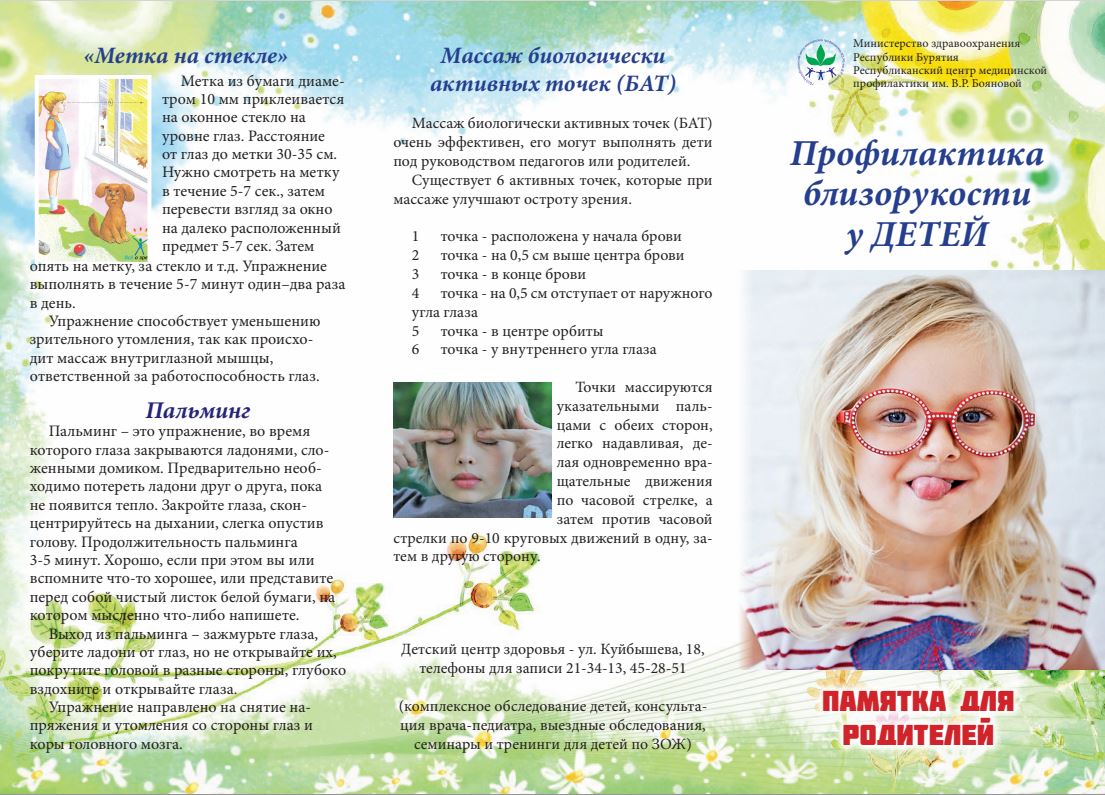 «Метка на стекле»

Метка из бумаги диаметром 10 мм приклеивается на оконное стекло на уровне глаз. Расстояние от глаз до метки 30-35 см. Нужно смотреть на метку в течение 5-7 сек., затем перевести взгляд за окно на далеко расположенный предмет 5-7 сек. Затем опять на метку, за стекло и т.д. Упражнение выполнять в течение 5-7 минут один–два раза в день.

Упражнение способствует уменьшению зрительного утомления, так как происходит массаж внутриглазной мышцы, ответственной за работоспособность глаз.

Пальминг

Пальминг – это упражнение, во время которого глаза закрываются ладонями, сложенными домиком. Предварительно необходимо потереть ладони друг о друга, пока не появится тепло. Закройте глаза, сконцентрируйтесь на дыхании, слегка опустив голову. Продолжительность пальминга 3-5 минут. Хорошо, если при этом вы или вспомните что-то хорошее, или представите перед собой чистый листок белой бумаги, на котором мысленно что-либо напишете.

Выход из пальминга – зажмурьте глаза, уберите ладони от глаз, но не открывайте их, покрутите головой в разные стороны, глубоко вздохните и открывайте глаза.

Упражнение направлено на снятие напряжения и утомления со стороны глаз и коры головного мозга.

Массаж биологически активных точек (БАТ)

Массаж биологически активных точек (БАТ) очень эффективен, его могут выполнять дети под руководством педагогов или родителей.

Существует 6 активных точек, которые при массаже улучшают остроту зрения.

1 точка - расположена у начала брови
2 точка - на 0,5 см выше центра брови
3 точка - в конце брови
4 точка - на 0,5 см отступает от наружного угла глаза
5 точка - в центре орбиты
6 точка - у внутреннего угла глаза

Точки массируются указательными пальцами с обеих сторон, легко надавливая, делая одновременно вращательные движения по часовой стрелке, а затем против часовой стрелки по 9-10 круговых движений в одну, затем в другую сторону.

Детский центр здоровья - ул. Куйбышева, 18, телефоны для записи 21-34-13, 45-28-51

(комплексное обследование детей, консультация врача-педиатра, выездные обследования, семинары и тренинги для детей по ЗОЖ)

Министерство здравоохранения Республики Бурятия
Республиканский центр медицинской профилактики им. В.Р. Бояновой

Профилактика близорукости у ДЕТЕЙ

ПАМЯТКА ДЛЯ РОДИТЕЛЕЙ